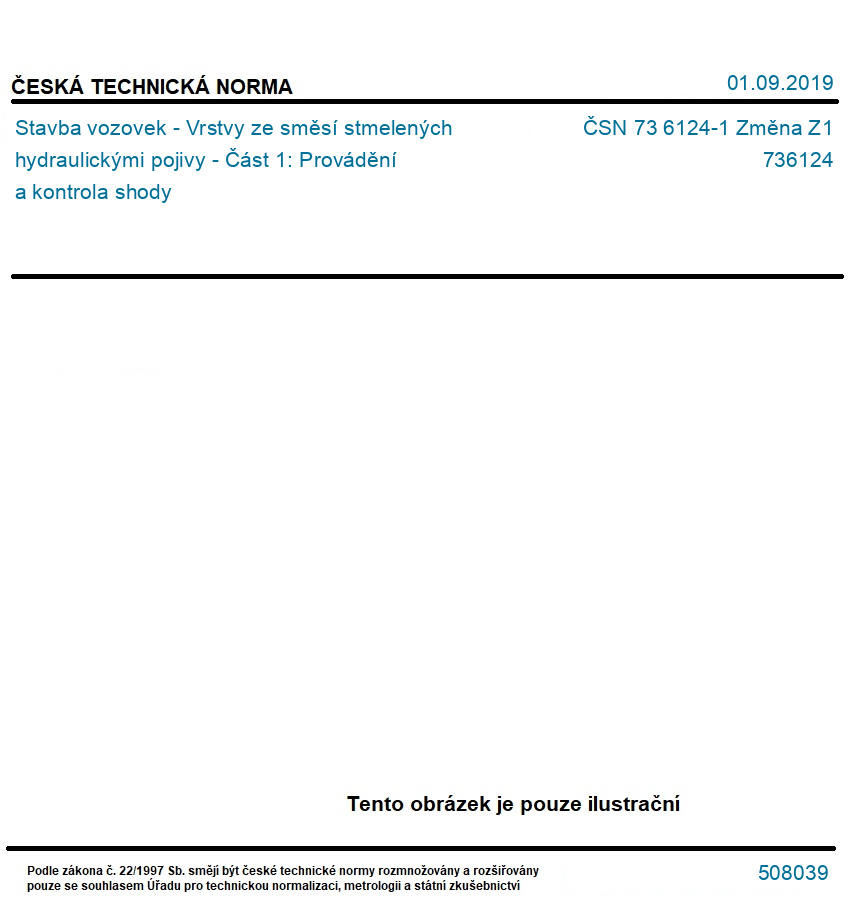 ČESKÁ TECHNICKÁ NORMA

01.09.2019

Stavba vozovek - Vrstvy ze směsí stmelených hydraulickými pojivy - Část 1: Provádění a kontrola shody

ČSN 73 6124-1 Změna Z1
736124

Tento obrázek je pouze ilustrační

Podle zákona č. 22/1997 Sb. smějí být české technické normy rozmnožovány a rozšiřovány pouze se souhlasem Úřadu pro technickou normalizaci, metrologii a státní zkušebnictví

508039